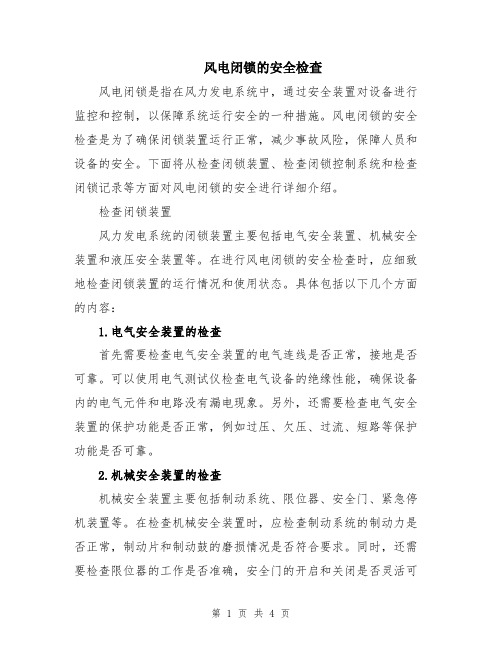 风电闭锁的安全检查

风电闭锁是指在风力发电系统中，通过安全装置对设备进行监控和控制，以保障系统运行安全的一种措施。风电闭锁的安全检查是为了确保闭锁装置运行正常，减少事故风险，保障人员和设备的安全。下面将从检查闭锁装置、检查闭锁控制系统和检查闭锁记录等方面对风电闭锁的安全进行详细介绍。

检查闭锁装置

风力发电系统的闭锁装置主要包括电气安全装置、机械安全装置和液压安全装置等。在进行风电闭锁的安全检查时，应细致地检查闭锁装置的运行情况和使用状态。具体包括以下几个方面的内容：

1.电气安全装置的检查

首先需要检查电气安全装置的电气连线是否正常，接地是否可靠。可以使用电气测试仪检查电气设备的绝缘性能，确保设备内的电气元件和电路没有漏电现象。另外，还需要检查电气安全装置的保护功能是否正常，例如过压、欠压、过流、短路等保护功能是否可靠。

2.机械安全装置的检查

机械安全装置主要包括制动系统、限位器、安全门、紧急停机装置等。在检查机械安全装置时，应检查制动系统的制动力是否正常，制动片和制动鼓的磨损情况是否符合要求。同时，还需要检查限位器的工作是否准确，安全门的开启和关闭是否灵活可

第 1 页 共 4 页